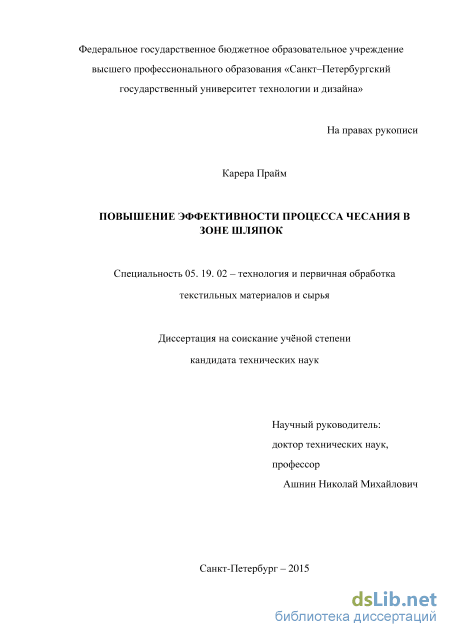 Федеральное государственное бюджетное образовательное учреждение высшего профессионального образования «Санкт–Петербургский государственный университет технологии и дизайна»

На правах рукописи

Карера Прайм

ПОВЫШЕНИЕ ЭФФЕКТИВНОСТИ ПРОЦЕССА ЧЕСАНИЯ В ЗОНЕ ШЛЯПОК

Специальность 05. 19. 02 – технология и первичная обработка текстильных материалов и сырья

Диссертация на соискание учёной степени кандидата технических наук

Научный руководитель:
доктор технических наук,
профессор
Ашнин Николай Михайлович

Санкт-Петербург – 2015

dsLib.net
библиотека диссертаций